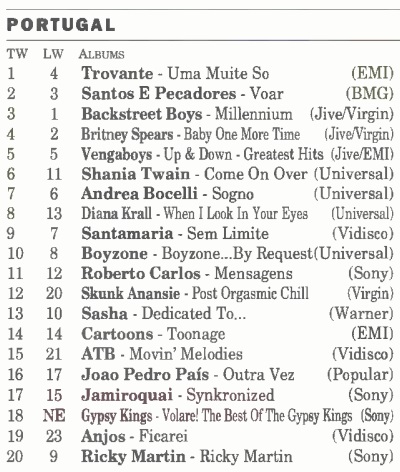 PORTUGAL

| TW | LW | ALBUMS | |
|---|---|---|---|
| 1 | 4 | Trovante - Uma Muite So | (EMI) |
| 2 | 3 | Santos E Pecadores - Voar | (BMG) |
| 3 | 1 | Backstreet Boys - Millennium | (Jive/Virgin) |
| 4 | 2 | Britney Spears - Baby One More Time | (Jive/Virgin) |
| 5 | 5 | Vengaboys - Up & Down - Greatest Hits | (Jive/EMI) |
| 6 | 11 | Shania Twain - Come On Over | (Universal) |
| 7 | 6 | Andrea Bocelli - Sogno | (Universal) |
| 8 | 13 | Diana Krall - When I Look In Your Eyes | (Universal) |
| 9 | 7 | Santamaria - Sem Limite | (Vidisco) |
| 10 | 8 | Boyzone - Boyzone...By Request | (Universal) |
| 11 | 12 | Roberto Carlos - Mensagens | (Sony) |
| 12 | 20 | Skunk Anansie - Post Orgasmic Chill | (Virgin) |
| 13 | 10 | Sasha - Dedicated To... | (Warner) |
| 14 | 14 | Cartoons - Toonage | (EMI) |
| 15 | 21 | ATB - Movin' Melodies | (Vidisco) |
| 16 | 17 | Joao Pedro País - Outra Vez | (Popular) |
| 17 | 15 | Jamiroquai - Synkronized | (Sony) |
| 18 | NE | Gypsy Kings - Volare! The Best Of The Gypsy Kings | (Sony) |
| 19 | 23 | Anjos - Ficarei | (Vidisco) |
| 20 | 9 | Ricky Martin - Ricky Martin | (Sony) |